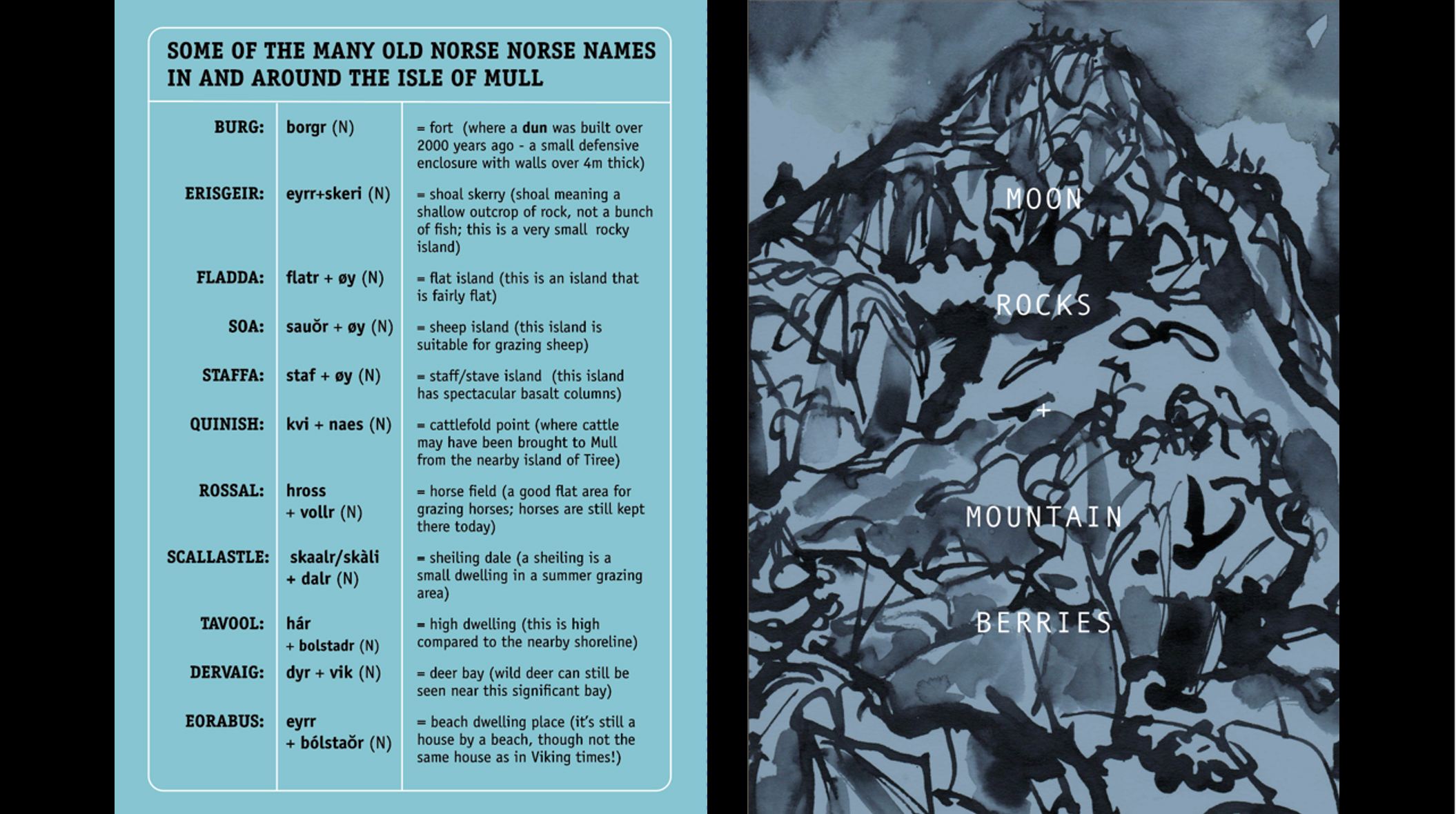 SOME OF THE MANY OLD NORSE NORSE NAMES IN AND AROUND THE ISLE OF MULL

| | | |
|---|---|---|
| BURG: | borgr (N) | = fort (where a dun was built over 2000 years ago - a small defensive enclosure with walls over 4m thick) |
| ERISGEIR: | eyrr+skeri (N) | = shoal skerry (shoal meaning a shallow outcrop of rock, not a bunch of fish; this is a very small rocky island) |
| FLADDA: | flatr + øy (N) | = flat island (this is an island that is fairly flat) |
| SOA: | sauðr + øy (N) | = sheep island (this island is suitable for grazing sheep) |
| STAFFA: | staf + øy (N) | = staff/stave island (this island has spectacular basalt columns) |
| QUINISH: | kvi + naes (N) | = cattlefold point (where cattle may have been brought to Mull from the nearby island of Tiree) |
| ROSSAL: | hross + vollr (N) | = horse field (a good flat area for grazing horses; horses are still kept there today) |
| SCALLASTLE: | skaalr/skàli + dalr (N) | = sheiling dale (a sheiling is a small dwelling in a summer grazing area) |
| TAVOOL: | hár + bolstadr (N) | = high dwelling (this is high compared to the nearby shoreline) |
| DERVAIG: | dyr + vik (N) | = deer bay (wild deer can still be seen near this significant bay) |
| EORABUS: | eyrr + bólstaðr (N) | = beach dwelling place (it's still a house by a beach, though not the same house as in Viking times!) |

MOON

ROCKS

+

MOUNTAIN

BERRIES